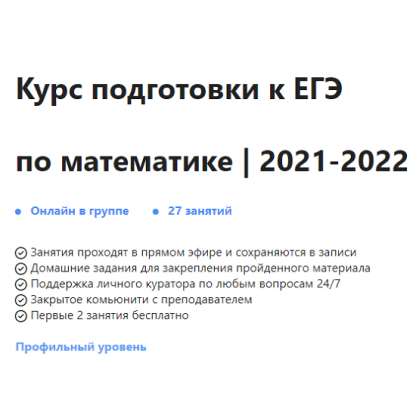 Курс подготовки к ЕГЭ

по математике | 2021-2022

Онлайн в группе

27 занятий

Занятия проходят в прямом эфире и сохраняются в записи
Домашние задания для закрепления пройденного материала
Поддержка личного куратора по любым вопросам 24/7
Закрытое комьюнити с преподавателем
Первые 2 занятия бесплатно

Профильный уровень